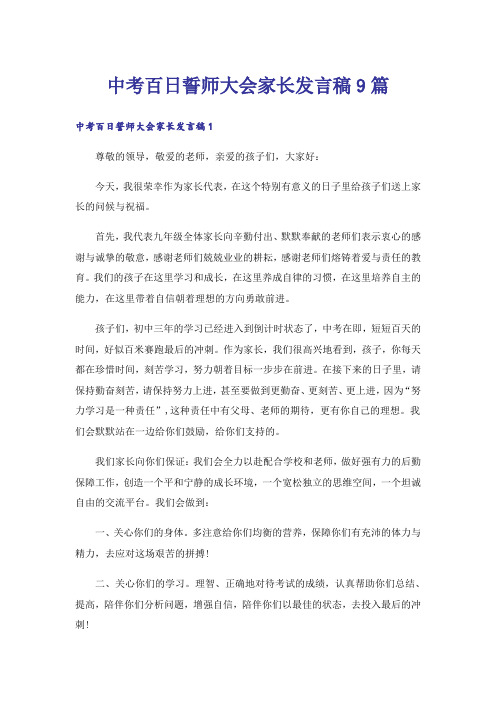 中考百日誓师大会家长发言稿9篇

中考百日誓师大会家长发言稿1

尊敬的领导，敬爱的老师，亲爱的孩子们，大家好：

今天，我很荣幸作为家长代表，在这个特别有意义的日子里给孩子们送上家长的问候与祝福。

首先，我代表九年级全体家长向辛勤付出、默默奉献的老师们表示衷心的感谢与诚挚的敬意，感谢老师们兢兢业业的耕耘，感谢老师们熔铸着爱与责任的教育。我们的孩子在这里学习和成长，在这里养成自律的习惯，在这里培养自主的能力，在这里带着自信朝着理想的方向勇敢前进。

孩子们，初中三年的学习已经进入到倒计时状态了，中考在即，短短百天的时间，好似百米赛跑最后的冲刺。作为家长，我们很高兴地看到，孩子，你每天都在珍惜时间，刻苦学习，努力朝着目标一步步在前进。在接下来的日子里，请保持勤奋刻苦，请保持努力上进，甚至要做到更勤奋、更刻苦、更上进，因为“努力学习是一种责任”，这种责任中有父母、老师的期待，更有你自己的理想。我们会默默站在一边给你们鼓励，给你们支持的。

我们家长向你们保证：我们会全力以赴配合学校和老师，做好强有力的后勤保障工作，创造一个平和宁静的成长环境，一个宽松独立的思维空间，一个坦诚自由的交流平台。我们会做到：

一、关心你们的身体。多注意给你们均衡的营养，保障你们有充沛的体力与精力，去应对这场艰苦的拼搏！

二、关心你们的学习。理智、正确地对待考试的成绩，认真帮助你们总结、提高，陪伴你们分析问题，增强自信，陪伴你们以最佳的状态，去投入最后的冲刺！